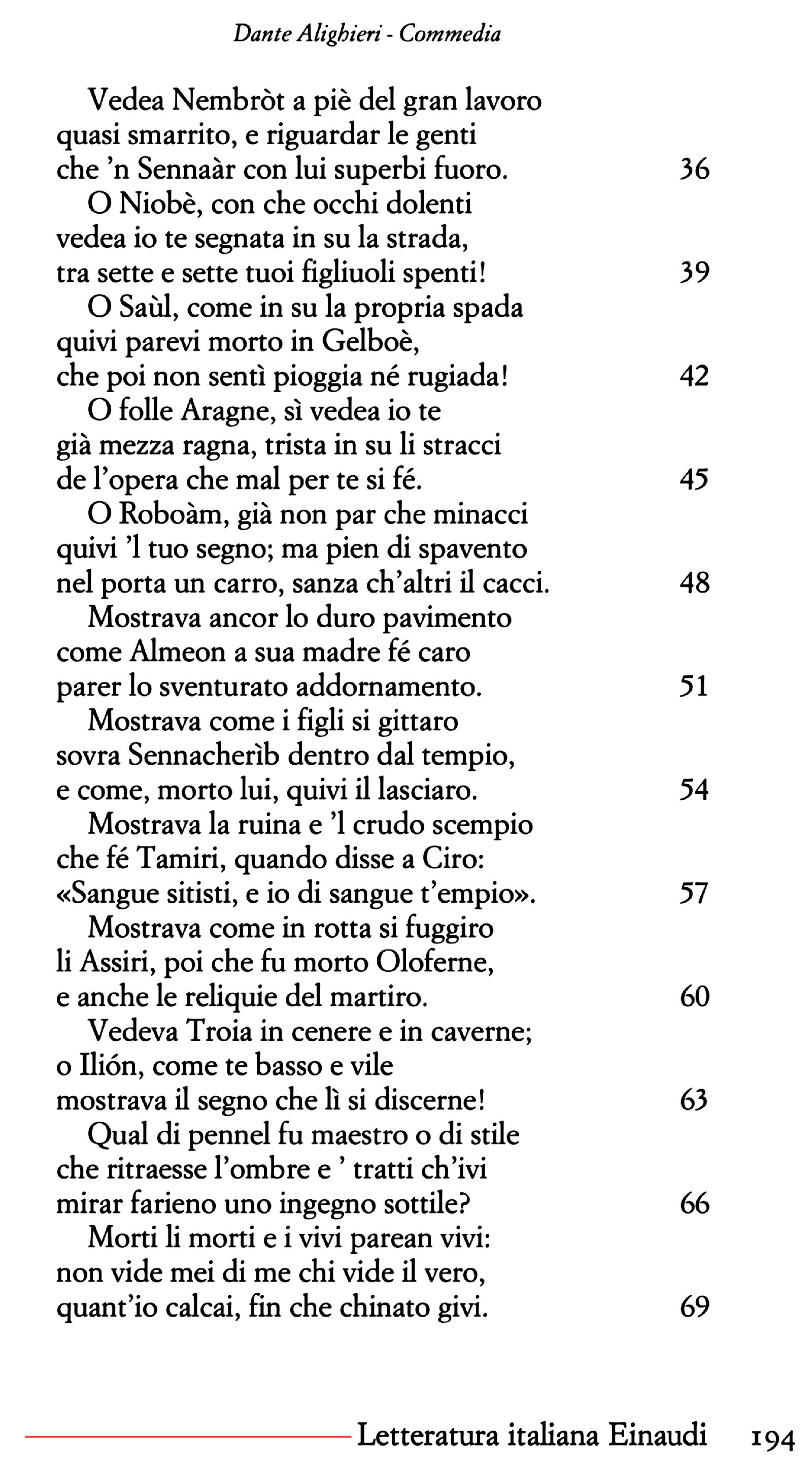 Dante Alighieri - Commedia

Vedea Nembròt a piè del gran lavoro
quasi smarrito, e riguardar le genti
che 'n Sennaàr con lui superbi fuoro. 36
O Niobè, con che occhi dolenti
vedea io te segnata in su la strada,
tra sette e sette tuoi figliuoli spenti! 39
O Saùl, come in su la propria spada
quivi parevi morto in Gelboè,
che poi non sentì pioggia né rugiada! 42
O folle Aragne, sì vedea io te
già mezza ragna, trista in su li stracci
de l'opera che mal per te si fé. 45
O Roboàm, già non par che minacci
quivi 'l tuo segno; ma pien di spavento
nel porta un carro, sanza ch'altri il cacci. 48
Mostrava ancor lo duro pavimento
come Almeon a sua madre fé caro
parer lo sventurato addornamento. 51
Mostrava come i figli si gittaro
sovra Sennacherìb dentro dal tempio,
e come, morto lui, quivi il lasciaro. 54
Mostrava la ruina e 'l crudo scempio
che fé Tamiri, quando disse a Ciro:
«Sangue sitisti, e io di sangue t'empio». 57
Mostrava come in rotta si fuggiro
li Assiri, poi che fu morto Oloferne,
e anche le reliquie del martiro. 60
Vedeva Troia in cenere e in caverne;
o Ilión, come te basso e vile
mostrava il segno che lì si discerne! 63
Qual di pennel fu maestro o di stile
che ritraesse l'ombre e ' tratti ch'ivi
mirar farieno uno ingegno sottile? 66
Morti li morti e i vivi parean vivi:
non vide mei di me chi vide il vero,
quant'io calcai, fin che chinato givi. 69

Letteratura italiana Einaudi 194